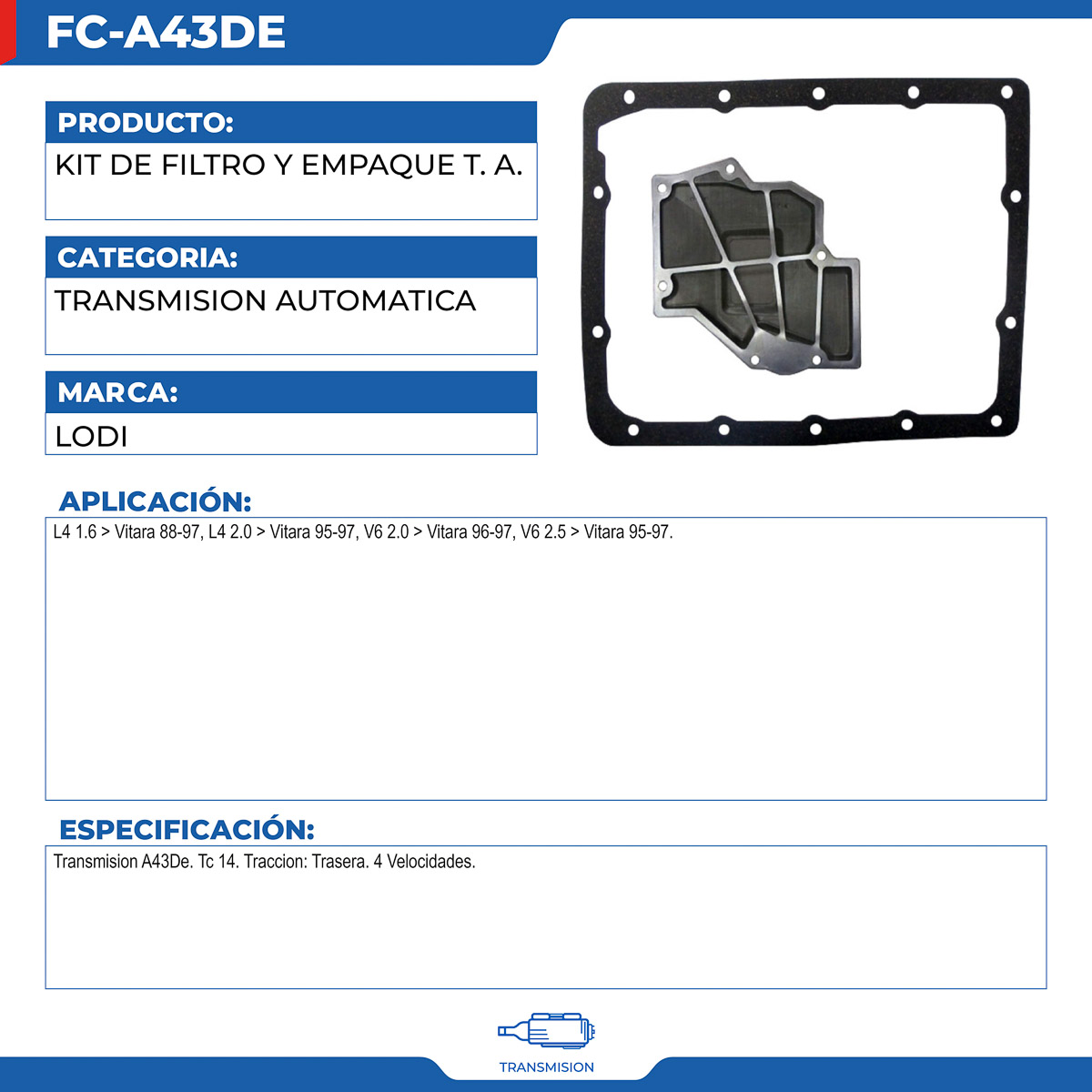 FC-A43DE

PRODUCTO:

KIT DE FILTRO Y EMPAQUE T. A.

CATEGORIA:

TRANSMISION AUTOMATICA

MARCA:

LODI

APLICACIÓN:

L4 1.6 > Vitara 88-97, L4 2.0 > Vitara 95-97, V6 2.0 > Vitara 96-97, V6 2.5 > Vitara 95-97.

ESPECIFICACIÓN:

Transmision A43De. Tc 14. Traccion: Trasera. 4 Velocidades.

TRANSMISION